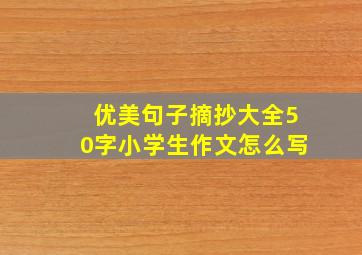 优美句子摘抄大全50字小学生作文怎么写